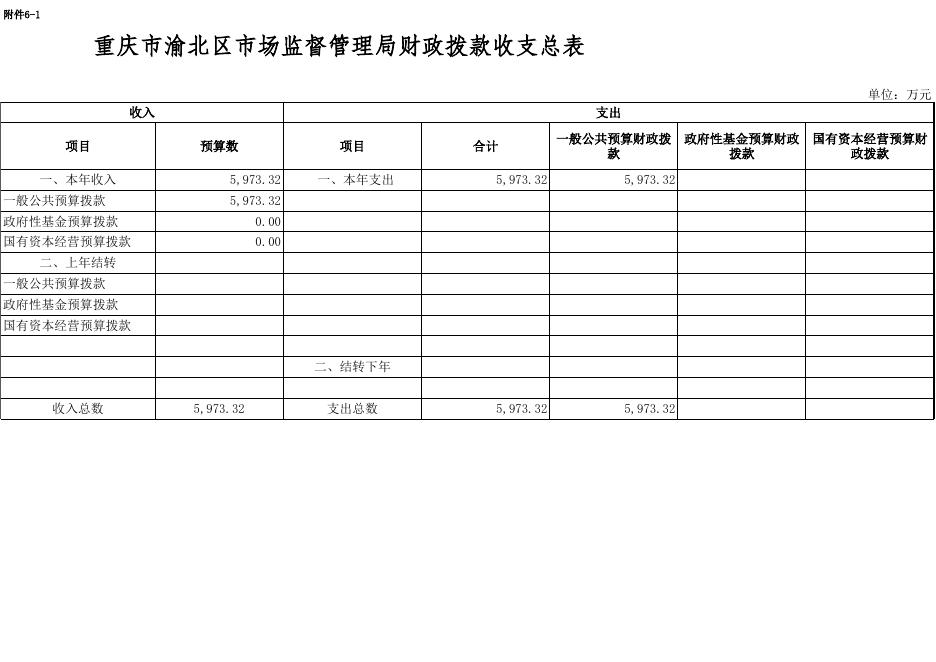 附件6-1

重庆市渝北区市场监督管理局财政拨款收支总表

单位：万元

| 收入 | | 支出 | | | | |
|---|---|---|---|---|---|---|
| 项目 | 预算数 | 项目 | 合计 | 一般公共预算财政拨款 | 政府性基金预算财政拨款 | 国有资本经营预算财政拨款 |
| 一、本年收入 | 5,973.32 | 一、本年支出 | 5,973.32 | 5,973.32 | | |
| 一般公共预算拨款 | 5,973.32 | | | | | |
| 政府性基金预算拨款 | 0.00 | | | | | |
| 国有资本经营预算拨款 | 0.00 | | | | | |
| 二、上年结转 | | | | | | |
| 一般公共预算拨款 | | | | | | |
| 政府性基金预算拨款 | | | | | | |
| 国有资本经营预算拨款 | | | | | | |
| | | | | | | |
| | | 二、结转下年 | | | | |
| | | | | | | |
| 收入总数 | 5,973.32 | 支出总数 | 5,973.32 | 5,973.32 | | |